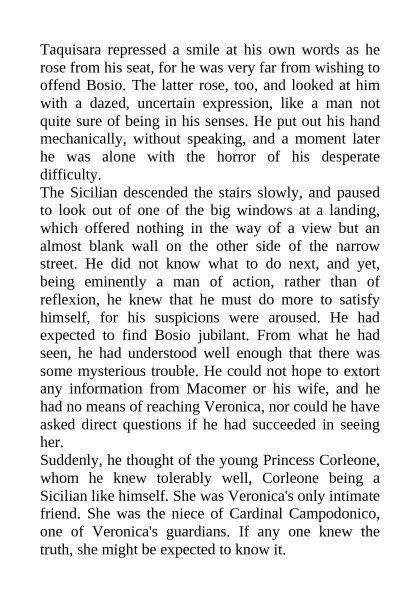 Taquisara repressed a smile at his own words as he rose from his seat, for he was very far from wishing to offend Bosio. The latter rose, too, and looked at him with a dazed, uncertain expression, like a man not quite sure of being in his senses. He put out his hand mechanically, without speaking, and a moment later he was alone with the horror of his desperate difficulty.

The Sicilian descended the stairs slowly, and paused to look out of one of the big windows at a landing, which offered nothing in the way of a view but an almost blank wall on the other side of the narrow street. He did not know what to do next, and yet, being eminently a man of action, rather than of reflexion, he knew that he must do more to satisfy himself, for his suspicions were aroused. He had expected to find Bosio jubilant. From what he had seen, he had understood well enough that there was some mysterious trouble. He could not hope to extort any information from Macomer or his wife, and he had no means of reaching Veronica, nor could he have asked direct questions if he had succeeded in seeing her.

Suddenly, he thought of the young Princess Corleone, whom he knew tolerably well, Corleone being a Sicilian like himself. She was Veronica's only intimate friend. She was the niece of Cardinal Campodonico, one of Veronica's guardians. If any one knew the truth, she might be expected to know it.